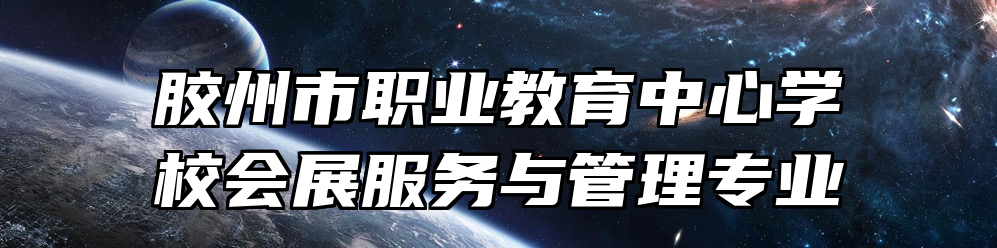 胶州市职业教育中心学校会展服务与管理专业